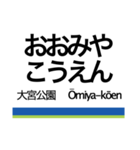 おおみや
こうえん

大宮公園 Ōmiya-kōen